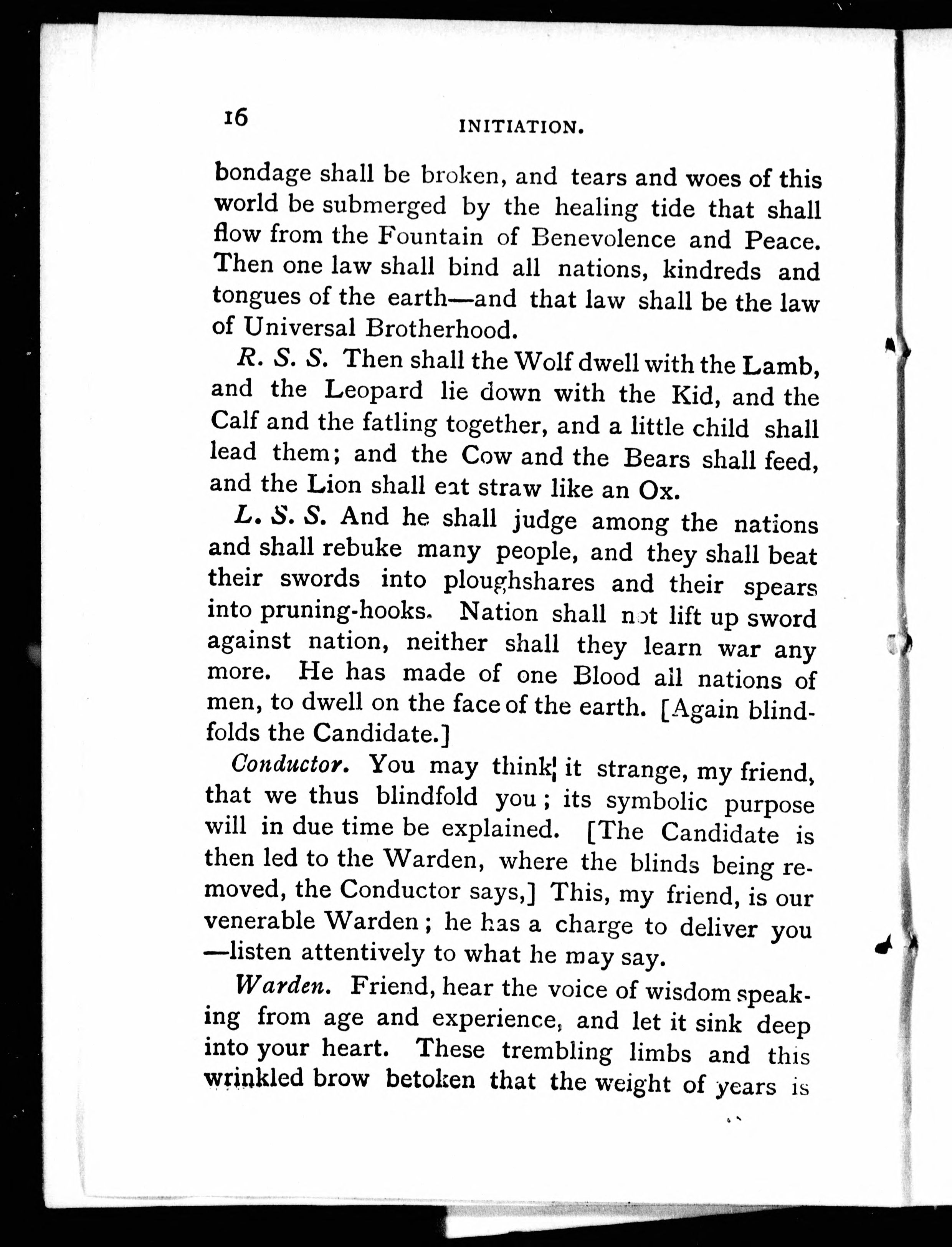 16

INITIATION.

bondage shall be broken, and tears and woes of this world be submerged by the healing tide that shall flow from the Fountain of Benevolence and Peace. Then one law shall bind all nations, kindreds and tongues of the earth—and that law shall be the law of Universal Brotherhood.

R. S. S. Then shall the Wolf dwell with the Lamb, and the Leopard lie down with the Kid, and the Calf and the fatling together, and a little child shall lead them; and the Cow and the Bears shall feed, and the Lion shall eat straw like an Ox.

L. S. S. And he shall judge among the nations and shall rebuke many people, and they shall beat their swords into ploughshares and their spears into pruning-hooks. Nation shall not lift up sword against nation, neither shall they learn war any more. He has made of one Blood all nations of men, to dwell on the face of the earth. [Again blindfolds the Candidate.]

Conductor. You may think it strange, my friend, that we thus blindfold you; its symbolic purpose will in due time be explained. [The Candidate is then led to the Warden, where the blinds being removed, the Conductor says,] This, my friend, is our venerable Warden; he has a charge to deliver you —listen attentively to what he may say.

Warden. Friend, hear the voice of wisdom speaking from age and experience, and let it sink deep into your heart. These trembling limbs and this wrinkled brow betoken that the weight of years is